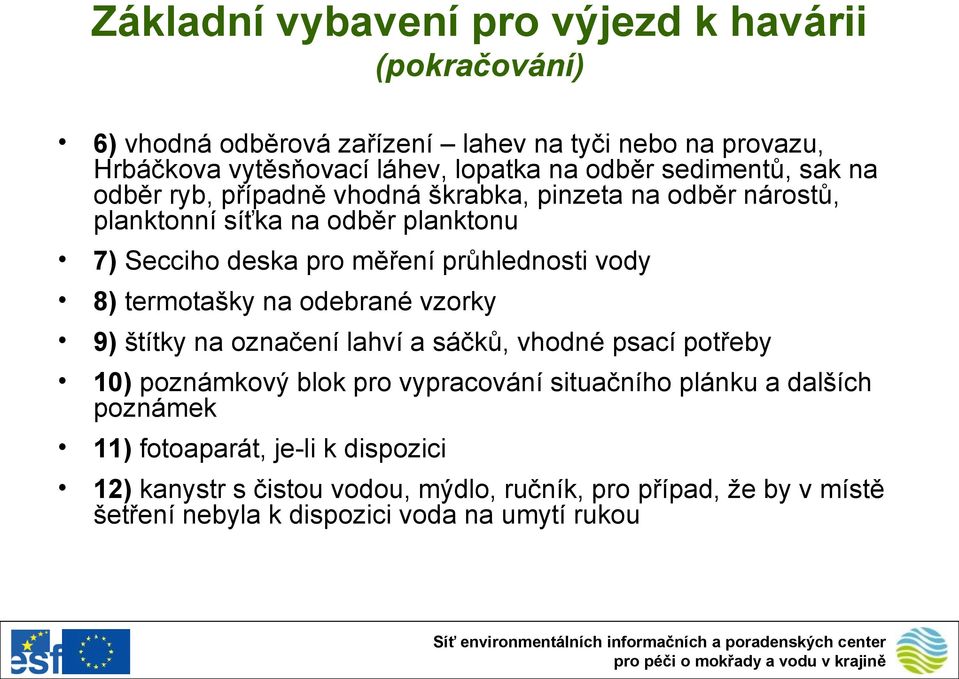 Základní vybavení pro výjezd k havárii
(pokračování)

• 6) vhodná odběrová zařízení – lahev na tyči nebo na provazu, Hrbáčkova vytěsňovací láhev, lopatka na odběr sedimentů, sak na odběr ryb, případně vhodná škrabka, pinzeta na odběr nárostů, planktonní síťka na odběr planktonu

• 7) Secciho deska pro měření průhlednosti vody

• 8) termotašky na odebrané vzorky

• 9) štítky na označení lahví a sáčků, vhodné psací potřeby

• 10) poznámkový blok pro vypracování situačního plánku a dalších poznámek

• 11) fotoaparát, je-li k dispozici

• 12) kanystr s čistou vodou, mýdlo, ručník, pro případ, že by v místě šetření nebyla k dispozici voda na umytí rukou

esf

Síť environmentálních informačních a poradenských center pro péči o mokřady a vodu v krajině